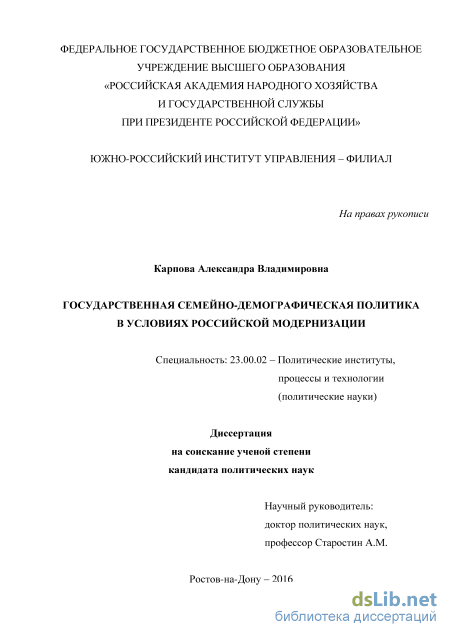 ФЕДЕРАЛЬНОЕ ГОСУДАРСТВЕННОЕ БЮДЖЕТНОЕ ОБРАЗОВАТЕЛЬНОЕ УЧРЕЖДЕНИЕ ВЫСШЕГО ОБРАЗОВАНИЯ
«РОССИЙСКАЯ АКАДЕМИЯ НАРОДНОГО ХОЗЯЙСТВА И ГОСУДАРСТВЕННОЙ СЛУЖБЫ ПРИ ПРЕЗИДЕНТЕ РОССИЙСКОЙ ФЕДЕРАЦИИ»

ЮЖНО-РОССИЙСКИЙ ИНСТИТУТ УПРАВЛЕНИЯ – ФИЛИАЛ

На правах рукописи

Карпова Александра Владимировна

ГОСУДАРСТВЕННАЯ СЕМЕЙНО-ДЕМОГРАФИЧЕСКАЯ ПОЛИТИКА В УСЛОВИЯХ РОССИЙСКОЙ МОДЕРНИЗАЦИИ

Специальность: 23.00.02 – Политические институты, процессы и технологии (политические науки)

Диссертация
на соискание ученой степени
кандидата политических наук

Научный руководитель:
доктор политических наук,
профессор Старостин А.М.

Ростов-на-Дону – 2016

dsLib.net
библиотека диссертаций